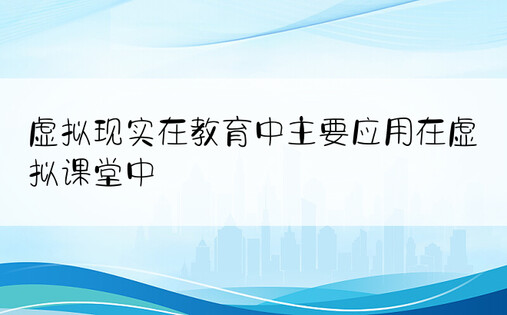 虚拟现实在教育中主要应用在虚拟课堂中